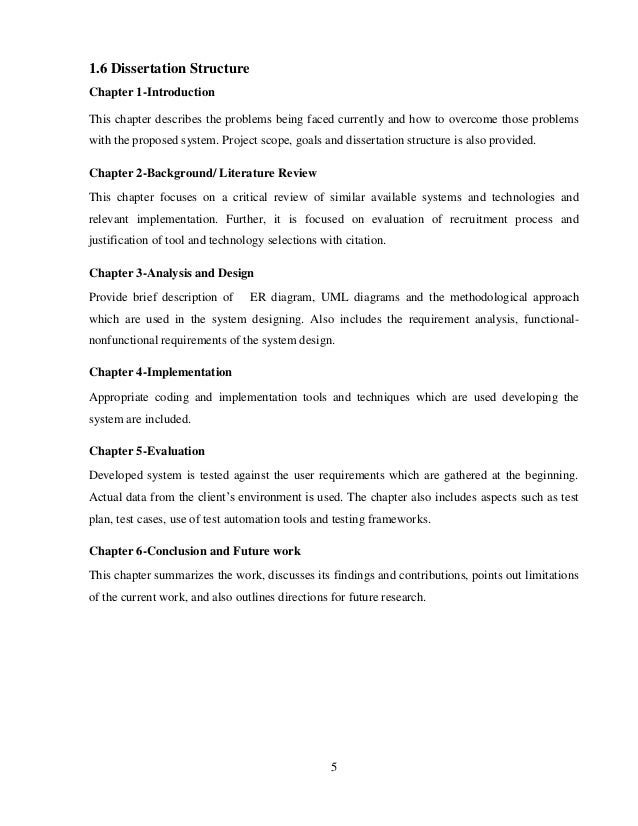 1.6 Dissertation Structure

Chapter 1-Introduction

This chapter describes the problems being faced currently and how to overcome those problems with the proposed system. Project scope, goals and dissertation structure is also provided.

Chapter 2-Background/ Literature Review

This chapter focuses on a critical review of similar available systems and technologies and relevant implementation. Further, it is focused on evaluation of recruitment process and justification of tool and technology selections with citation.

Chapter 3-Analysis and Design

Provide brief description of ER diagram, UML diagrams and the methodological approach which are used in the system designing. Also includes the requirement analysis, functional-nonfunctional requirements of the system design.

Chapter 4-Implementation

Appropriate coding and implementation tools and techniques which are used developing the system are included.

Chapter 5-Evaluation

Developed system is tested against the user requirements which are gathered at the beginning. Actual data from the client's environment is used. The chapter also includes aspects such as test plan, test cases, use of test automation tools and testing frameworks.

Chapter 6-Conclusion and Future work

This chapter summarizes the work, discusses its findings and contributions, points out limitations of the current work, and also outlines directions for future research.

5